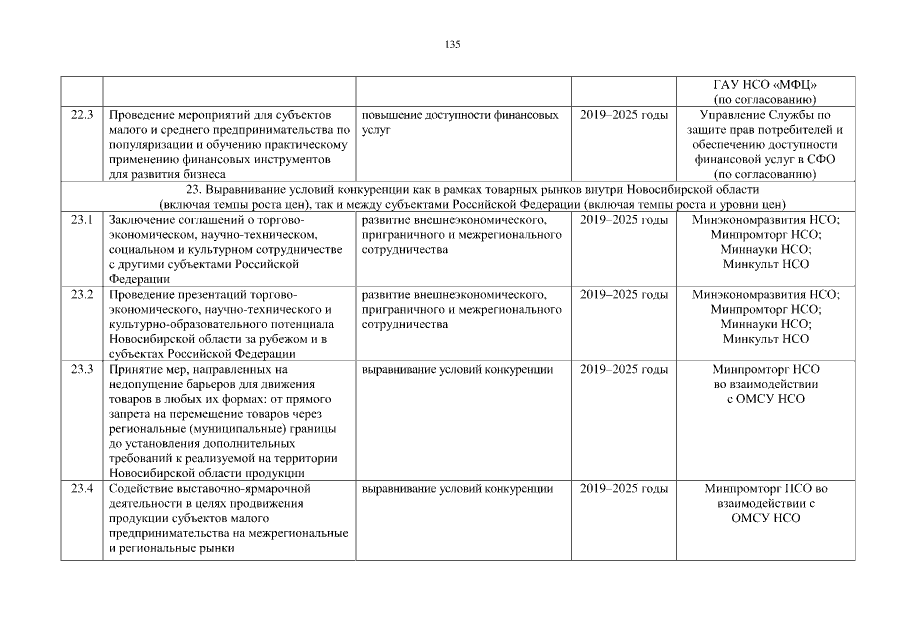 135

| | | | | |
|---|---|---|---|---|
| | | | | ГАУ НСО «МФЦ» (по согласованию) |
| 22.3 | Проведение мероприятий для субъектов малого и среднего предпринимательства по популяризации и обучению практическому применению финансовых инструментов для развития бизнеса | повышение доступности финансовых услуг | 2019–2025 годы | Управление Службы по защите прав потребителей и обеспечению доступности финансовой услуг в СФО (по согласованию) |
| 23. Выравнивание условий конкуренции как в рамках товарных рынков внутри Новосибирской области (включая темпы роста цен), так и между субъектами Российской Федерации (включая темпы роста и уровни цен) | | | | |
| 23.1 | Заключение соглашений о торгово-экономическом, научно-техническом, социальном и культурном сотрудничестве с другими субъектами Российской Федерации | развитие внешнеэкономического, приграничного и межрегионального сотрудничества | 2019–2025 годы | Минэкономразвития НСО; Минпромторг НСО; Миннауки НСО; Минкульт НСО |
| 23.2 | Проведение презентаций торгово-экономического, научно-технического и культурно-образовательного потенциала Новосибирской области за рубежом и в субъектах Российской Федерации | развитие внешнеэкономического, приграничного и межрегионального сотрудничества | 2019–2025 годы | Минэкономразвития НСО; Минпромторг НСО; Миннауки НСО; Минкульт НСО |
| 23.3 | Принятие мер, направленных на недопущение барьеров для движения товаров в любых их формах: от прямого запрета на перемещение товаров через региональные (муниципальные) границы до установления дополнительных требований к реализуемой на территории Новосибирской области продукции | выравнивание условий конкуренции | 2019–2025 годы | Минпромторг НСО во взаимодействии с ОМСУ НСО |
| 23.4 | Содействие выставочно-ярмарочной деятельности в целях продвижения продукции субъектов малого предпринимательства на межрегиональные и региональные рынки | выравнивание условий конкуренции | 2019–2025 годы | Минпромторг НСО во взаимодействии с ОМСУ НСО |